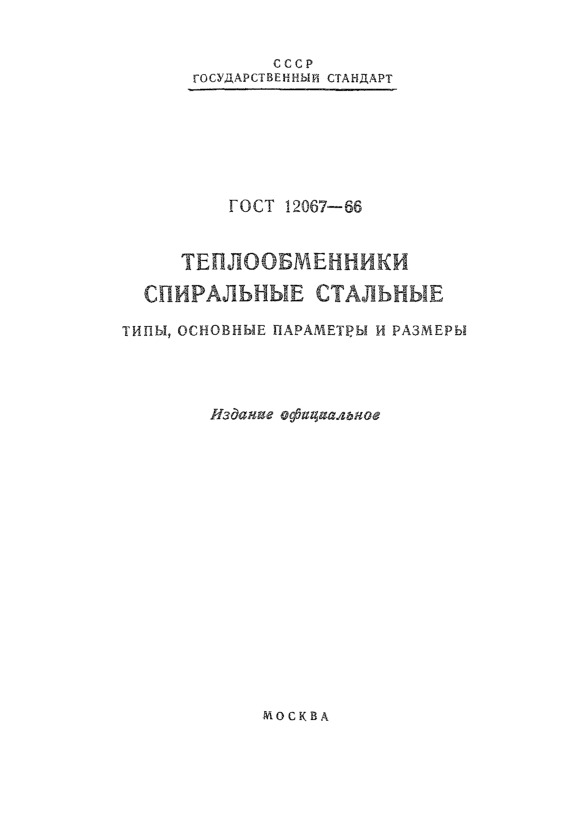 СССР
ГОСУДАРСТВЕННЫЙ СТАНДАРТ

ГОСТ 12067—66

ТЕПЛООБМЕННИКИ
СПИРАЛЬНЫЕ СТАЛЬНЫЕ

ТИПЫ, ОСНОВНЫЕ ПАРАМЕТРЫ И РАЗМЕРЫ

Издание официальное

МОСКВА